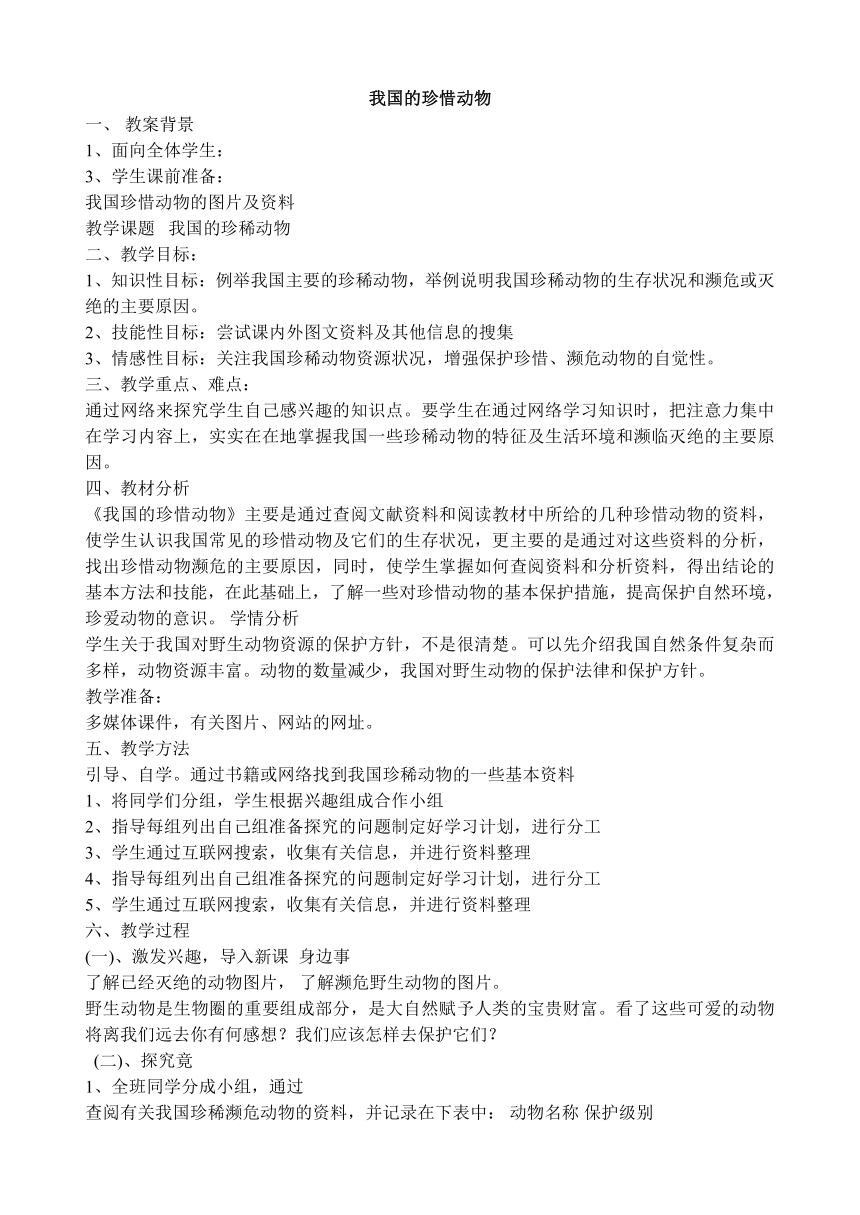 我国的珍惜动物

一、 教案背景

1、面向全体学生：

3、学生课前准备：

我国珍惜动物的图片及资料

教学课题 我国的珍稀动物

二、教学目标：

1、知识性目标：例举我国主要的珍稀动物，举例说明我国珍稀动物的生存状况和濒危或灭绝的主要原因。

2、技能性目标：尝试课内外图文资料及其他信息的搜集

3、情感性目标：关注我国珍稀动物资源状况，增强保护珍惜、濒危动物的自觉性。

三、教学重点、难点：

通过网络来探究学生自己感兴趣的知识点。要学生在通过网络学习知识时，把注意力集中在学习内容上，实实在在地掌握我国一些珍稀动物的特征及生活环境和濒临灭绝的主要原因。

四、教材分析

《我国的珍惜动物》主要是通过查阅文献资料和阅读教材中所给的几种珍惜动物的资料，使学生认识我国常见的珍惜动物及它们的生存状况，更主要的是通过对这些资料的分析，找出珍惜动物濒危的主要原因，同时，使学生掌握如何查阅资料和分析资料，得出结论的基本方法和技能，在此基础上，了解一些对珍惜动物的基本保护措施，提高保护自然环境，珍爱动物的意识。 学情分析

学生关于我国对野生动物资源的保护方针，不是很清楚。可以先介绍我国自然条件复杂而多样，动物资源丰富。动物的数量减少，我国对野生动物的保护法律和保护方针。

教学准备：

多媒体课件，有关图片、网站的网址。

五、教学方法

引导、自学。通过书籍或网络找到我国珍稀动物的一些基本资料

1、将同学们分组，学生根据兴趣组成合作小组

2、指导每组列出自己组准备探究的问题制定好学习计划，进行分工

3、学生通过互联网搜索，收集有关信息，并进行资料整理

4、指导每组列出自己组准备探究的问题制定好学习计划，进行分工

5、学生通过互联网搜索，收集有关信息，并进行资料整理

六、教学过程

(一)、激发兴趣，导入新课 身边事

了解已经灭绝的动物图片， 了解濒危野生动物的图片。

野生动物是生物圈的重要组成部分，是大自然赋予人类的宝贵财富。看了这些可爱的动物将离我们远去你有何感想？我们应该怎样去保护它们？

(二)、探究竟

1、全班同学分成小组，通过

查阅有关我国珍稀濒危动物的资料，并记录在下表中： 动物名称 保护级别